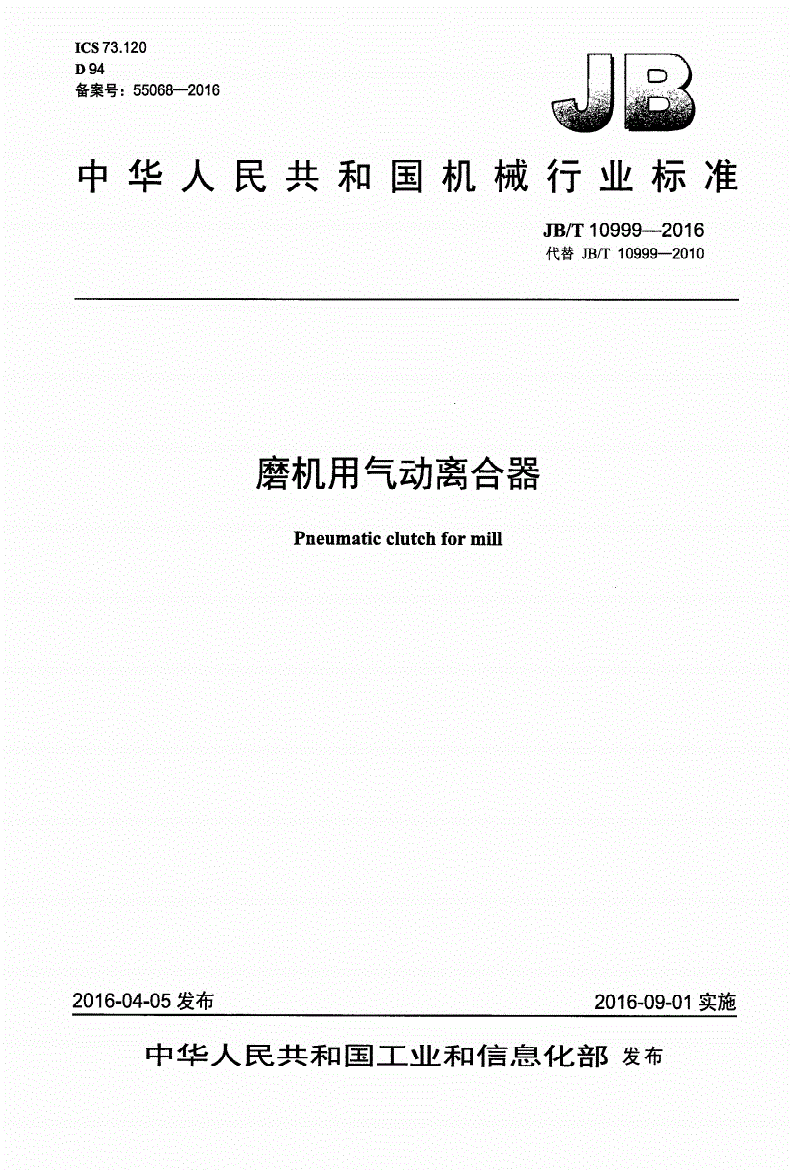 ICS 73.120
D 94
备案号：55068—2016

JB

中华人民共和国机械行业标准

JB/T 10999—2016
代替 JB/T 10999—2010

磨机用气动离合器

Pneumatic clutch for mill

2016-04-05 发布

2016-09-01 实施

中华人民共和国工业和信息化部 发布